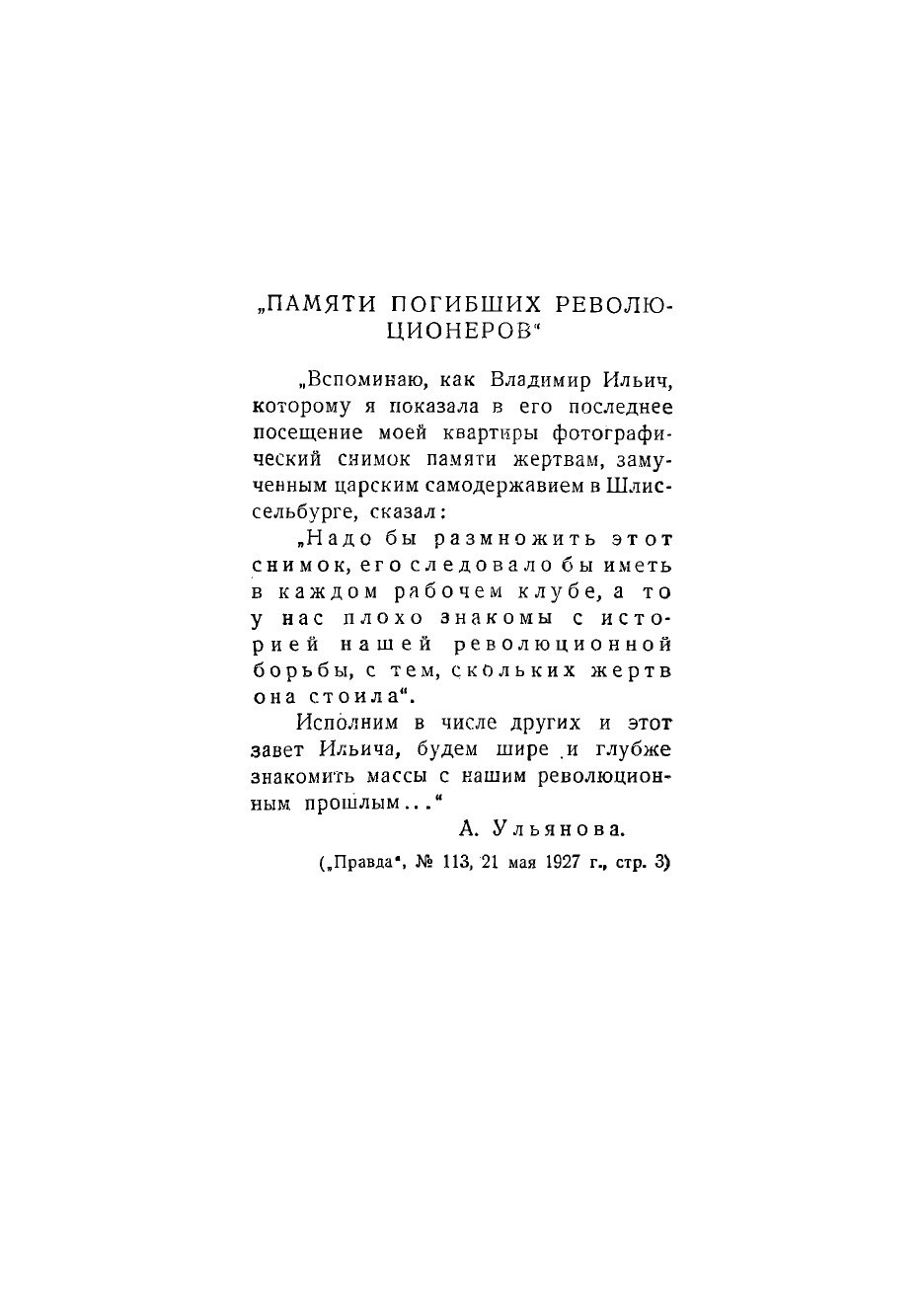 „ПАМЯТИ ПОГИБШИХ РЕВОЛЮЦИОНЕРОВ“

„Вспоминаю, как Владимир Ильич, которому я показала в его последнее посещение моей квартиры фотографический снимок памяти жертвам, замученным царским самодержавием в Шлиссельбурге, сказал:

„Надо бы размножить этот снимок, его следовало бы иметь в каждом рабочем клубе, а то у нас плохо знакомы с историей нашей революционной борьбы, с тем, скольких жертв она стоила“.

Исполним в числе других и этот завет Ильича, будем шире и глубже знакомить массы с нашим революционным прошлым...“

А. Ульянова.

(„Правда“, № 113, 21 мая 1927 г., стр. 3)